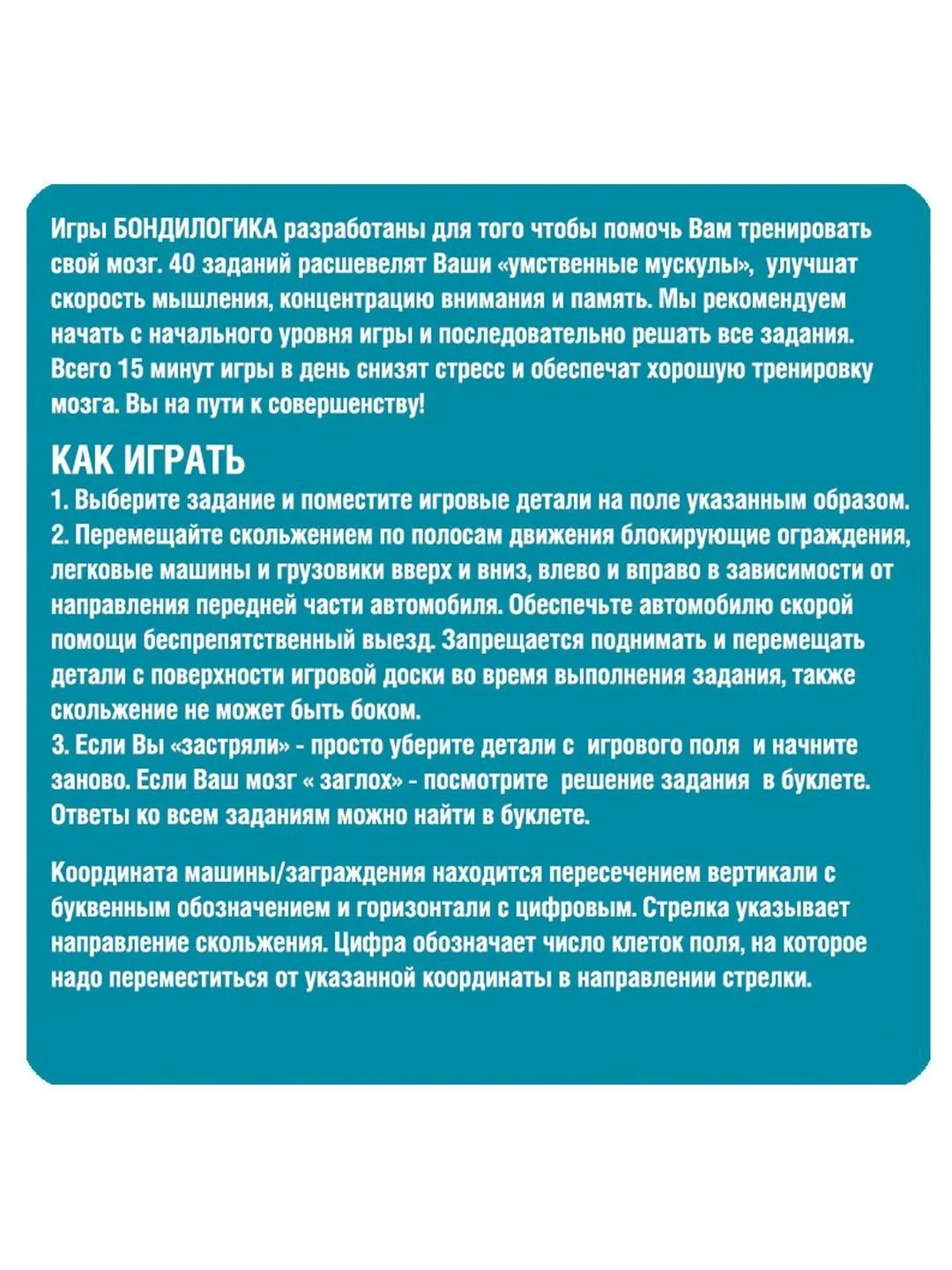 Игры БОНДИЛОГИКА разработаны для того чтобы помочь Вам тренировать свой мозг. 40 заданий расшевелят Ваши «умственные мускулы», улучшат скорость мышления, концентрацию внимания и память. Мы рекомендуем начать с начального уровня игры и последовательно решать все задания. Всего 15 минут игры в день снизят стресс и обеспечат хорошую тренировку мозга. Вы на пути к совершенству!

КАК ИГРАТЬ
1. Выберите задание и поместите игровые детали на поле указанным образом.
2. Перемещайте скольжением по полосам движения блокирующие ограждения, легковые машины и грузовики вверх и вниз, влево и вправо в зависимости от направления передней части автомобиля. Обеспечьте автомобилю скорой помощи беспрепятственный выезд. Запрещается поднимать и перемещать детали с поверхности игровой доски во время выполнения задания, также скольжение не может быть боком.
3. Если Вы «застряли» - просто уберите детали с игрового поля и начните заново. Если Ваш мозг « заглох» - посмотрите решение задания в буклете. Ответы ко всем заданиям можно найти в буклете.

Координата машины/заграждения находится пересечением вертикали с буквенным обозначением и горизонтали с цифровым. Стрелка указывает направление скольжения. Цифра обозначает число клеток поля, на которое надо переместиться от указанной координаты в направлении стрелки.